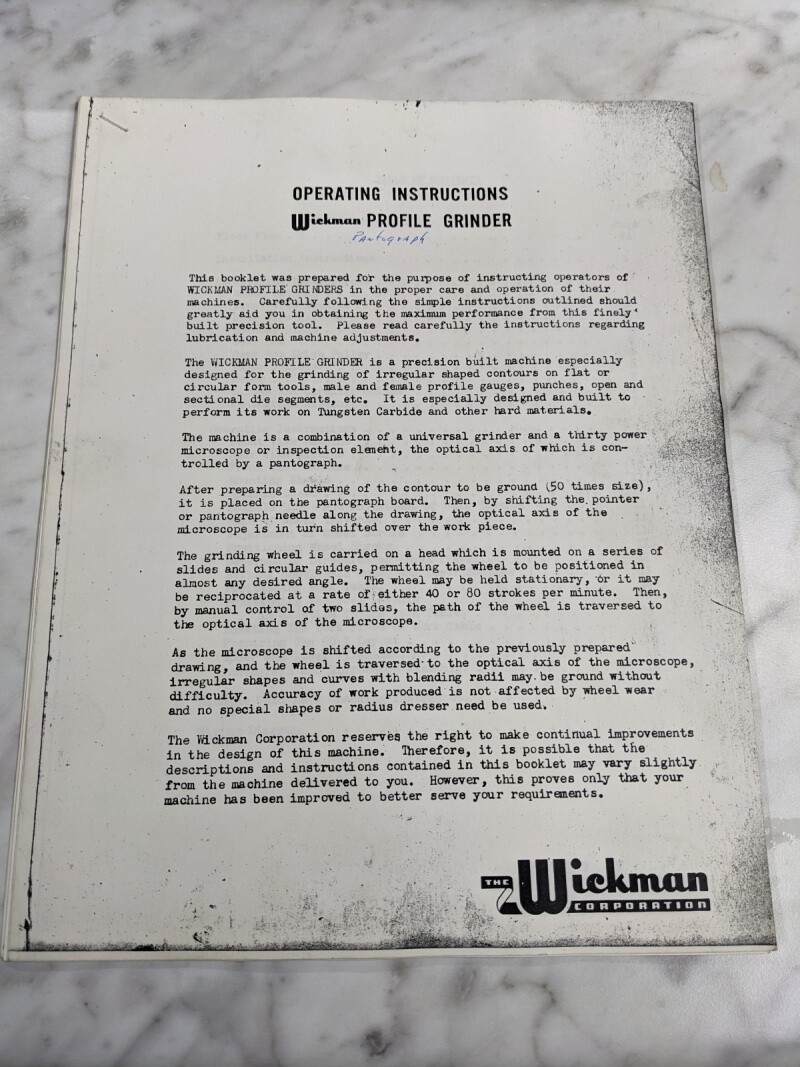 OPERATING INSTRUCTIONS
Wickman PROFILE GRINDER

Pantograph

This booklet was prepared for the purpose of instructing operators of WICKMAN PROFILE GRINDERS in the proper care and operation of their machines. Carefully following the simple instructions outlined should greatly aid you in obtaining the maximum performance from this finely built precision tool. Please read carefully the instructions regarding lubrication and machine adjustments.

The WICKMAN PROFILE GRINDER is a precision built machine especially designed for the grinding of irregular shaped contours on flat or circular form tools, male and female profile gauges, punches, open and sectional die segments, etc. It is especially designed and built to perform its work on Tungsten Carbide and other hard materials.

The machine is a combination of a universal grinder and a thirty power microscope or inspection element, the optical axis of which is controlled by a pantograph.

After preparing a drawing of the contour to be ground (50 times size), it is placed on the pantograph board. Then, by shifting the pointer or pantograph needle along the drawing, the optical axis of the microscope is in turn shifted over the work piece.

The grinding wheel is carried on a head which is mounted on a series of slides and circular guides, permitting the wheel to be positioned in almost any desired angle. The wheel may be held stationary, or it may be reciprocated at a rate of either 40 or 80 strokes per minute. Then, by manual control of two slides, the path of the wheel is traversed to the optical axis of the microscope.

As the microscope is shifted according to the previously prepared drawing, and the wheel is traversed to the optical axis of the microscope, irregular shapes and curves with blending radii may be ground without difficulty. Accuracy of work produced is not affected by wheel wear and no special shapes or radius dresser need be used.

The Wickman Corporation reserves the right to make continual improvements in the design of this machine. Therefore, it is possible that the descriptions and instructions contained in this booklet may vary slightly from the machine delivered to you. However, this proves only that your machine has been improved to better serve your requirements.

THE Wickman CORPORATION